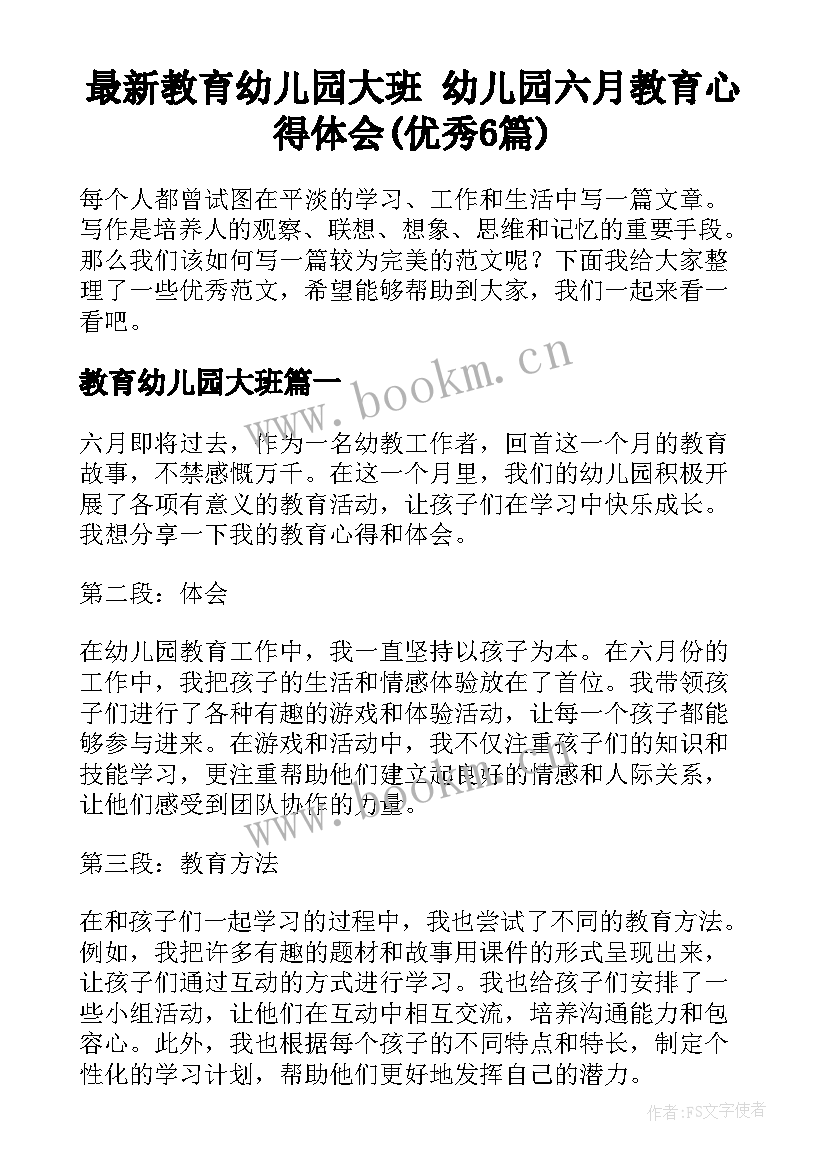 最新教育幼儿园大班 幼儿园六月教育心得体会(优秀6篇)

每个人都曾试图在平淡的学习、工作和生活中写一篇文章。写作是培养人的观察、联想、想象、思维和记忆的重要手段。那么我们该如何写一篇较为完美的范文呢？下面我给大家整理了一些优秀范文，希望能够帮助到大家，我们一起来看一看吧。

www.bookm.cn

教育幼儿园大班篇一

六月即将过去，作为一名幼教工作者，回首这一个月的教育故事，不禁感慨万千。在这一个月里，我们的幼儿园积极开展了各项有意义的教育活动，让孩子们在学习中快乐成长。我想分享一下我的教育心得和体会。

第二段：体会

在幼儿园教育工作中，我一直坚持以孩子为本。在六月份的工作中，我把孩子的生活和情感体验放在了首位。我带领孩子们进行了各种有趣的游戏和体验活动，让每一个孩子都能够参与进来。在游戏和活动中，我不仅注重孩子们的知识和技能学习，更注重帮助他们建立起良好的情感和人际关系，让他们感受到团队协作的力量。

www.bookm.cn

第三段：教育方法

在和孩子们一起学习的过程中，我也尝试了不同的教育方法。例如，我把许多有趣的题材和故事用课件的形式呈现出来，让孩子们通过互动的方式进行学习。我也给孩子们安排了一些小组活动，让他们在互动中相互交流，培养沟通能力和包容心。此外，我也根据每个孩子的不同特点和特长，制定个性化的学习计划，帮助他们更好地发挥自己的潜力。

作者:FS文字使者